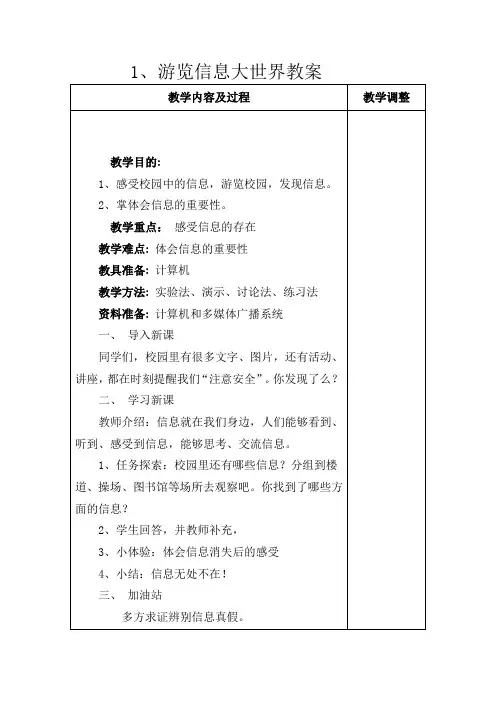 1、游览信息大世界教案

| 教学内容及过程 | 教学调整 |
|---|---|
| 教学目的:<br>1、感受校园中的信息，游览校园，发现信息。<br>2、掌体会信息的重要性。<br>教学重点: 感受信息的存在<br>教学难点: 体会信息的重要性<br>教具准备: 计算机<br>教学方法: 实验法、演示、讨论法、练习法<br>资料准备: 计算机和多媒体广播系统<br>一、 导入新课<br>同学们，校园里有很多文字、图片，还有活动、讲座，都在时刻提醒我们“注意安全”。你发现了么？<br>二、 学习新课<br>教师介绍：信息就在我们身边，人们能够看到、听到、感受到信息，能够思考、交流信息。<br>1、任务探索：校园里还有哪些信息？分组到楼道、操场、图书馆等场所去观察吧。你找到了哪些方面的信息？<br>2、学生回答，并教师补充，<br>3、小体验：体会信息消失后的感受<br>4、小结：信息无处不在！<br>三、 加油站<br>多方求证辨别信息真假。 | |